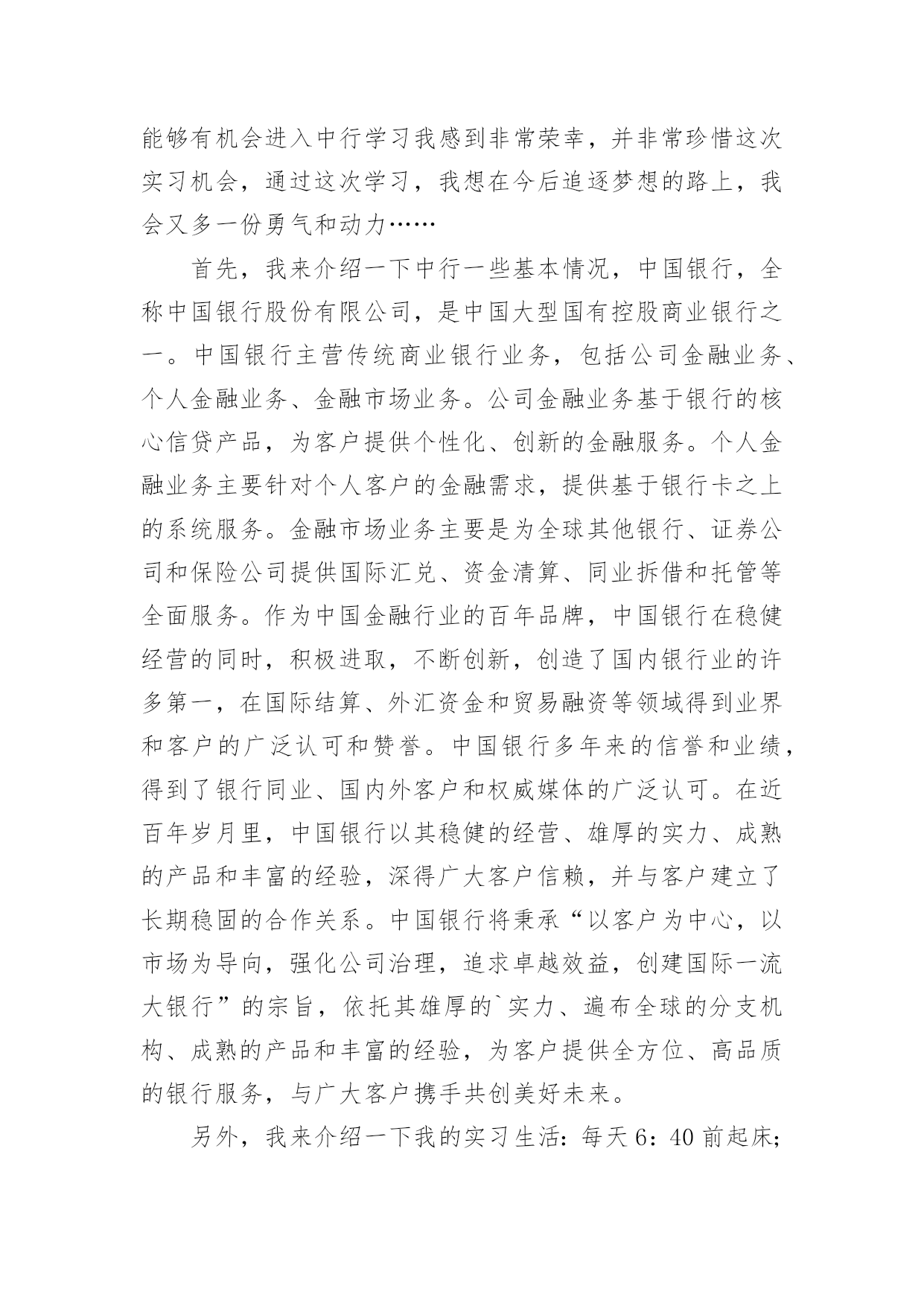 能够有机会进入中行学习我感到非常荣幸，并非常珍惜这次实习机会，通过这次学习，我想在今后追逐梦想的路上，我会又多一份勇气和动力……

首先，我来介绍一下中行一些基本情况，中国银行，全称中国银行股份有限公司，是中国大型国有控股商业银行之一。中国银行主营传统商业银行业务，包括公司金融业务、个人金融业务、金融市场业务。公司金融业务基于银行的核心信贷产品，为客户提供个性化、创新的金融服务。个人金融业务主要针对个人客户的金融需求，提供基于银行卡之上的系统服务。金融市场业务主要是为全球其他银行、证券公司和保险公司提供国际汇兑、资金清算、同业拆借和托管等全面服务。作为中国金融行业的百年品牌，中国银行在稳健经营的同时，积极进取，不断创新，创造了国内银行业的许多第一，在国际结算、外汇资金和贸易融资等领域得到业界和客户的广泛认可和赞誉。中国银行多年来的信誉和业绩，得到了银行同业、国内外客户和权威媒体的广泛认可。在近百年岁月里，中国银行以其稳健的经营、雄厚的实力、成熟的产品和丰富的经验，深得广大客户信赖，并与客户建立了长期稳固的合作关系。中国银行将秉承“以客户为中心，以市场为导向，强化公司治理，追求卓越效益，创建国际一流大银行”的宗旨，依托其雄厚的`实力、遍布全球的分支机构、成熟的产品和丰富的经验，为客户提供全方位、高品质的银行服务，与广大客户携手共创美好未来。

另外，我来介绍一下我的实习生活：每天 6：40 前起床；